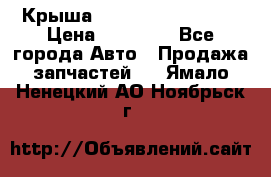 Крыша Цена Все города Авто Продажа запчастей Ямало Ненецкий АО Ноябрьск г

http://Объявлений.сайт